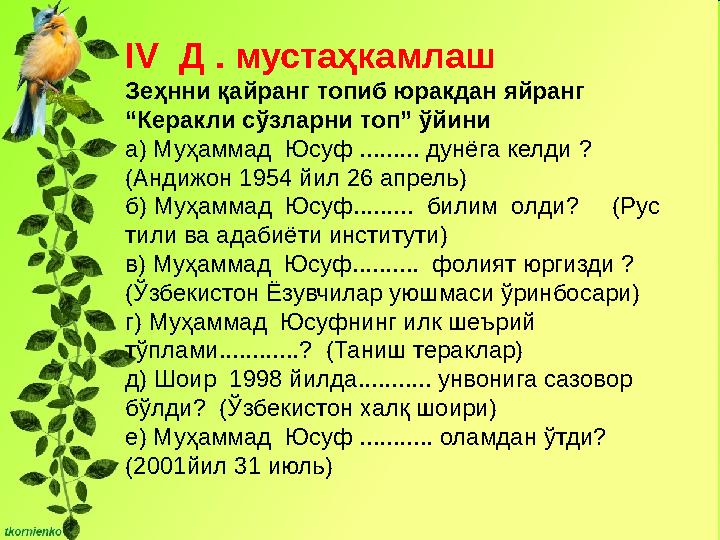 IV Д . мустаҳкамлаш

Зеҳнни қайранг топиб юракдан яйранг
“Керакли сўзларни топ” ўйини
а) Муҳаммад Юсуф ......... дунёга келди ? (Андижон 1954 йил 26 апрель)
б) Муҳаммад Юсуф......... билим олди? (Рус тили ва адабиёти институти)
в) Муҳаммад Юсуф.......... фолият юргизди ? (Ўзбекистон Ёзувчилар уюшмаси ўринбосари)
г) Муҳаммад Юсуфнинг илк шеърий тўплами............? (Таниш тераклар)
д) Шоир 1998 йилда........... унвонига сазовор бўлди? (Ўзбекистон халқ шоири)
е) Муҳаммад Юсуф ........... оламдан ўтди? (2001йил 31 июль)

tkomienko